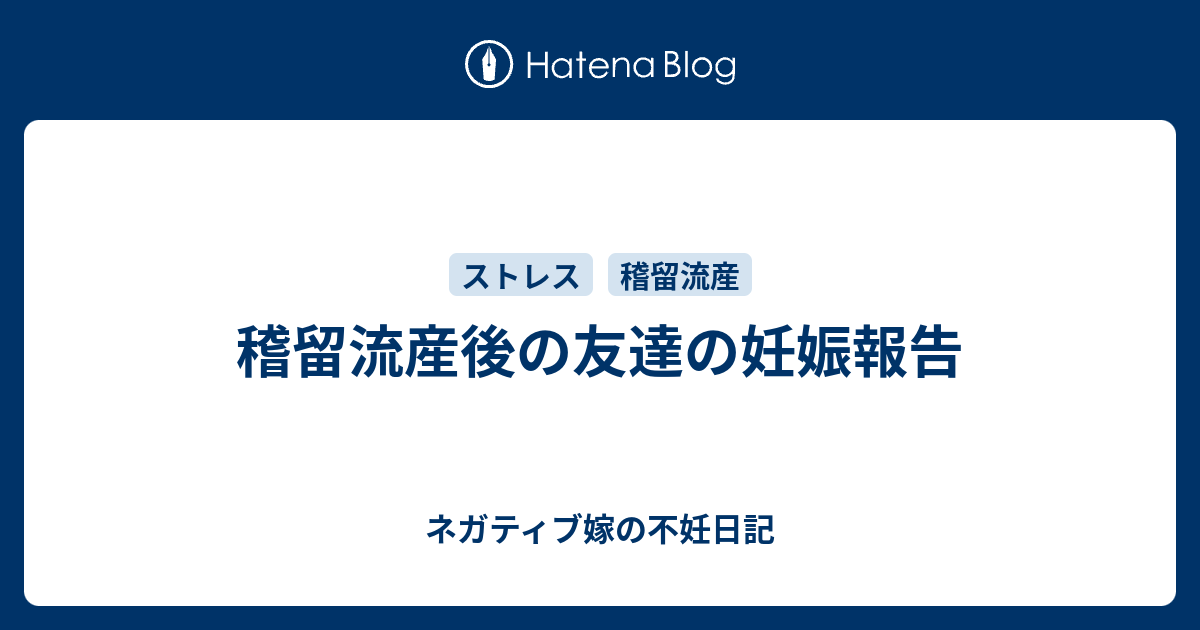 Hatena Blog

ストレス 稽留流産

稽留流産後の友達の妊娠報告

ネガティブ嫁の不妊日記